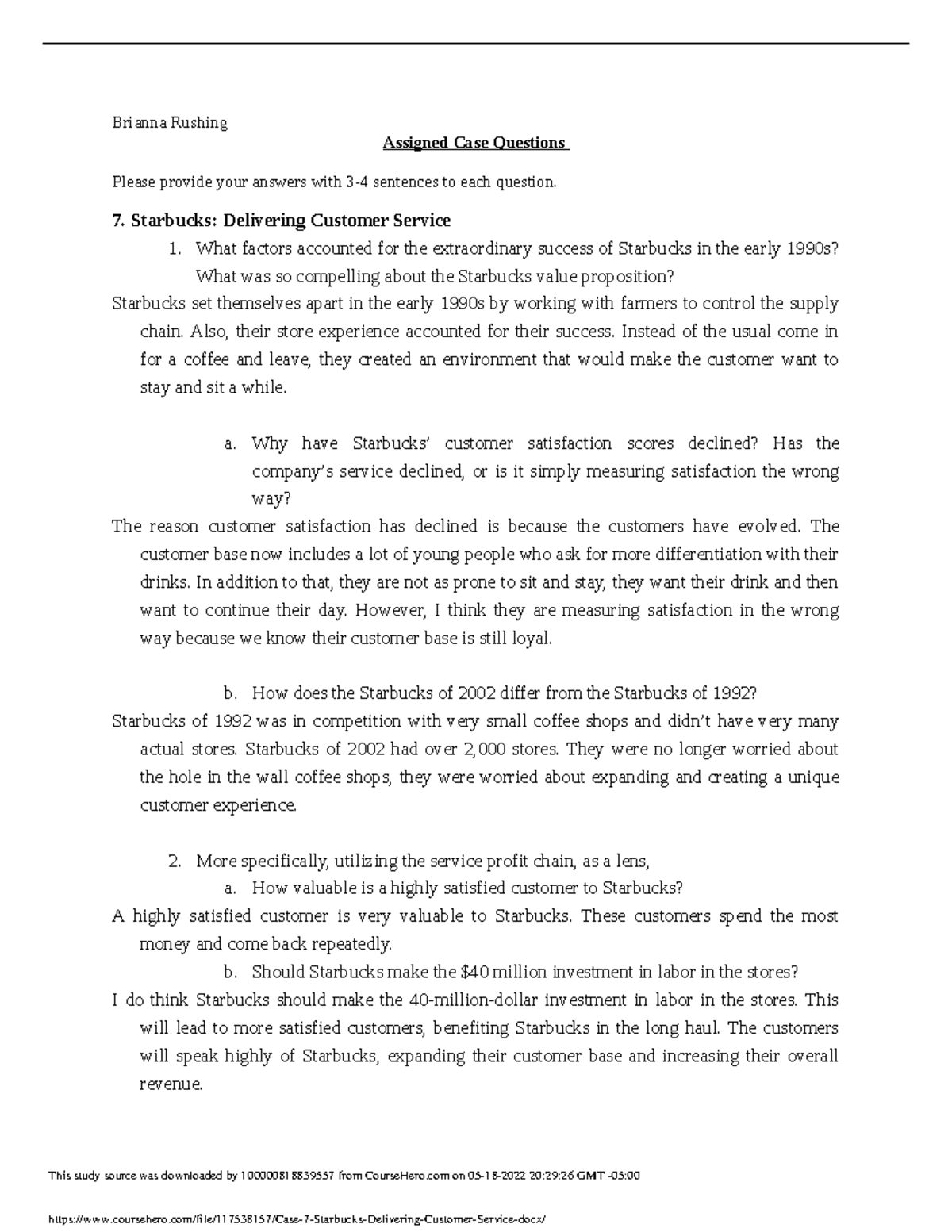 Brianna Rushing

Assigned Case Questions

Please provide your answers with 3-4 sentences to each question.

7. Starbucks: Delivering Customer Service

1. What factors accounted for the extraordinary success of Starbucks in the early 1990s? What was so compelling about the Starbucks value proposition?

Starbucks set themselves apart in the early 1990s by working with farmers to control the supply chain. Also, their store experience accounted for their success. Instead of the usual come in for a coffee and leave, they created an environment that would make the customer want to stay and sit a while.

a. Why have Starbucks' customer satisfaction scores declined? Has the company's service declined, or is it simply measuring satisfaction the wrong way?

The reason customer satisfaction has declined is because the customers have evolved. The customer base now includes a lot of young people who ask for more differentiation with their drinks. In addition to that, they are not as prone to sit and stay, they want their drink and then want to continue their day. However, I think they are measuring satisfaction in the wrong way because we know their customer base is still loyal.

b. How does the Starbucks of 2002 differ from the Starbucks of 1992?

Starbucks of 1992 was in competition with very small coffee shops and didn't have very many actual stores. Starbucks of 2002 had over 2,000 stores. They were no longer worried about the hole in the wall coffee shops, they were worried about expanding and creating a unique customer experience.

2. More specifically, utilizing the service profit chain, as a lens,

a. How valuable is a highly satisfied customer to Starbucks?

A highly satisfied customer is very valuable to Starbucks. These customers spend the most money and come back repeatedly.

b. Should Starbucks make the $40 million investment in labor in the stores?

I do think Starbucks should make the 40-million-dollar investment in labor in the stores. This will lead to more satisfied customers, benefiting Starbucks in the long haul. The customers will speak highly of Starbucks, expanding their customer base and increasing their overall revenue.

This study source was downloaded by 100000818839557 from CourseHero.com on 05-18-2022 20:29:26 GMT -05:00

https://www.coursehero.com/file/117538157/Case-7-Starbucks-Delivering-Customer-Service-docx/